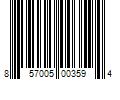 8 57005 00359 4